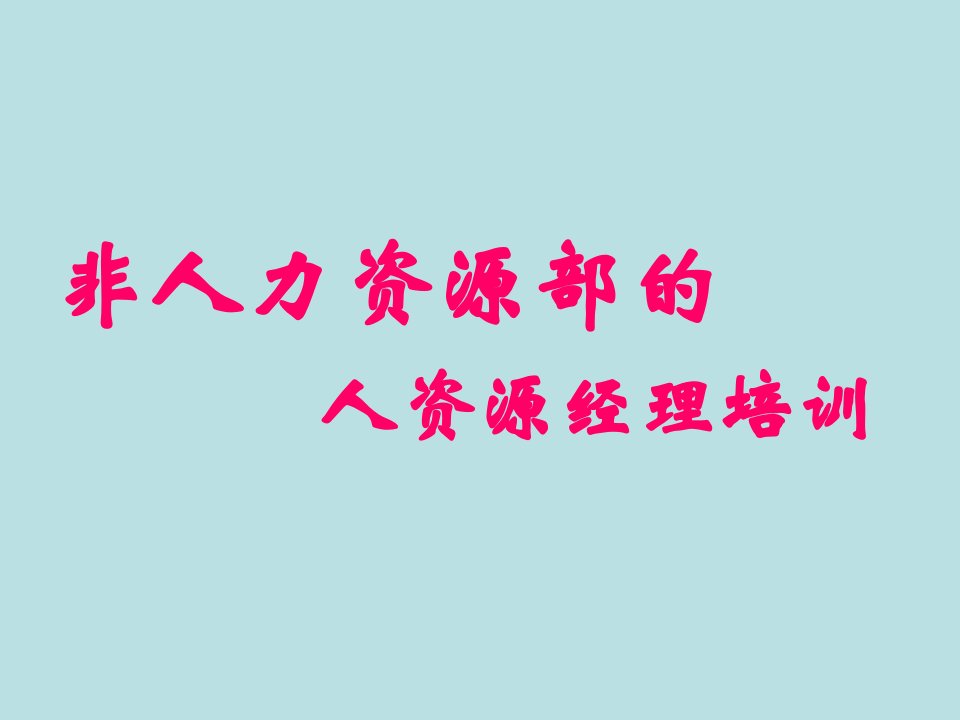 非人力资源部的

人资源经理培训